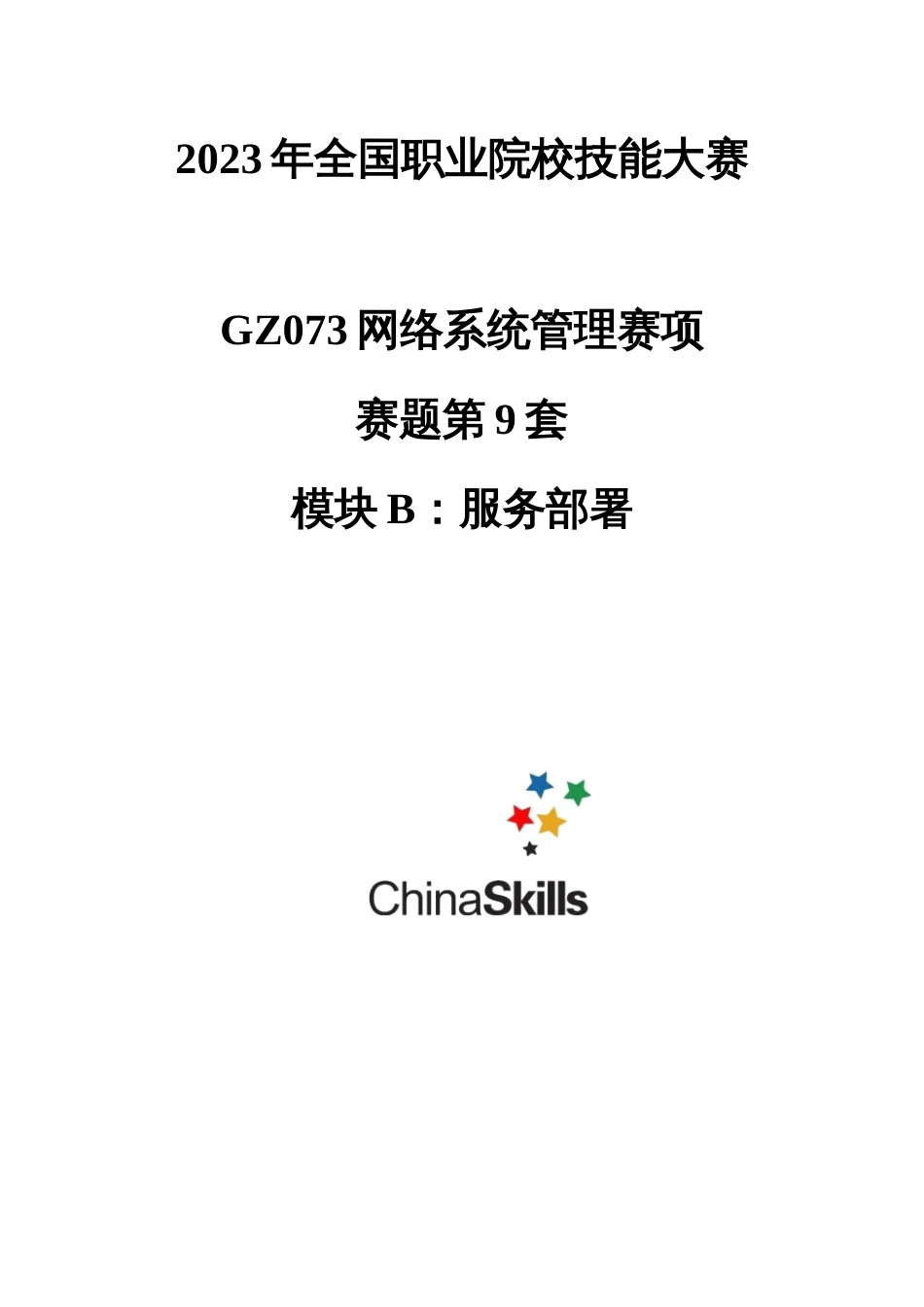 2023 年全国职业院校技能大赛

GZ073 网络系统管理赛项

赛题第 9 套

模块 B：服务部署

ChinaSkills